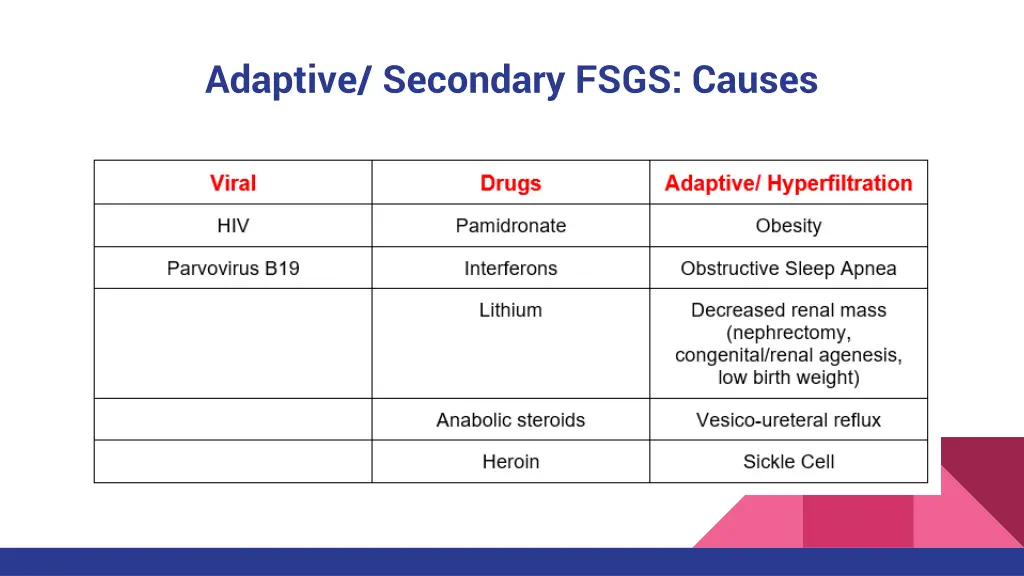 Adaptive/ Secondary FSGS: Causes

| Viral | Drugs | Adaptive/ Hyperfiltration |
|---|---|---|
| HIV | Pamidronate | Obesity |
| Parvovirus B19 | Interferons | Obstructive Sleep Apnea |
| | Lithium | Decreased renal mass (nephrectomy, congenital/renal agenesis, low birth weight) |
| | Anabolic steroids | Vesico-ureteral reflux |
| | Heroin | Sickle Cell |